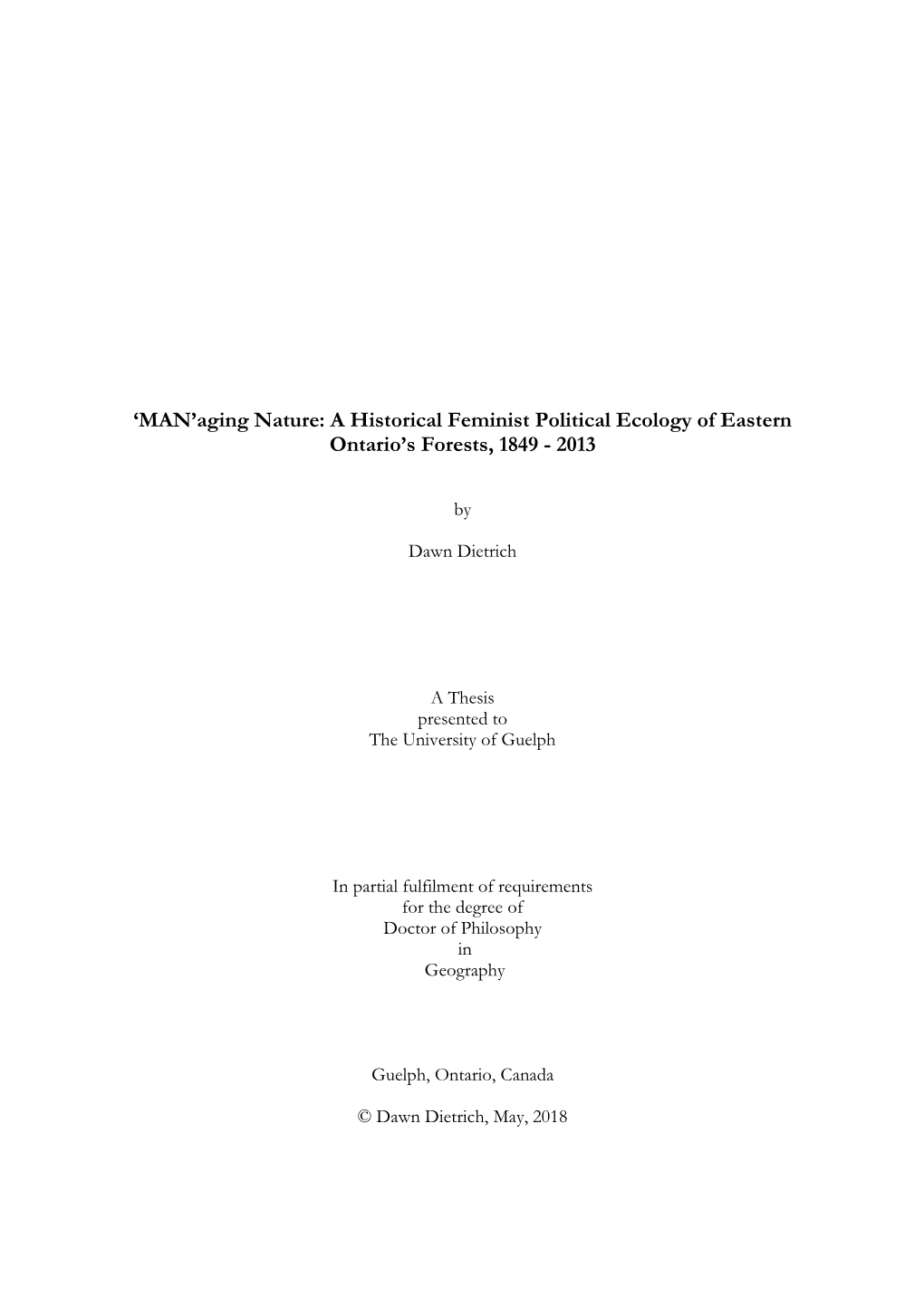 ‘MAN’aging Nature: A Historical Feminist Political Ecology of Eastern Ontario’s Forests, 1849 - 2013

by

Dawn Dietrich

A Thesis
presented to
The University of Guelph

In partial fulfilment of requirements
for the degree of
Doctor of Philosophy
in
Geography

Guelph, Ontario, Canada

© Dawn Dietrich, May, 2018